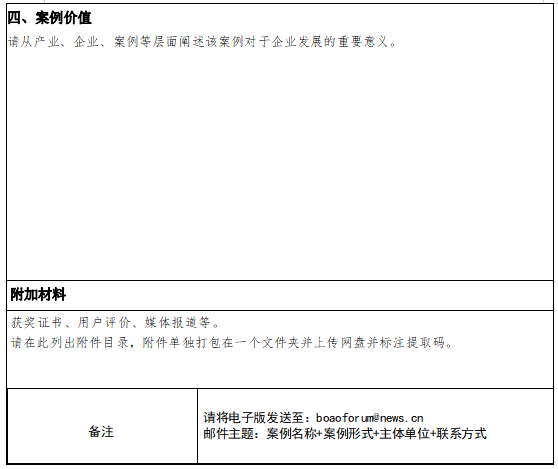 四、案例价值

请从产业、企业、案例等层面阐述该案例对于企业发展的重要意义。

附加材料

获奖证书、用户评价、媒体报道等。
请在此列出附件目录，附件单独打包在一个文件夹并上传网盘并标注提取码。

备注

请将电子版发送至：boaoforum@news.cn
邮件主题：案例名称+案例形式+主体单位+联系方式